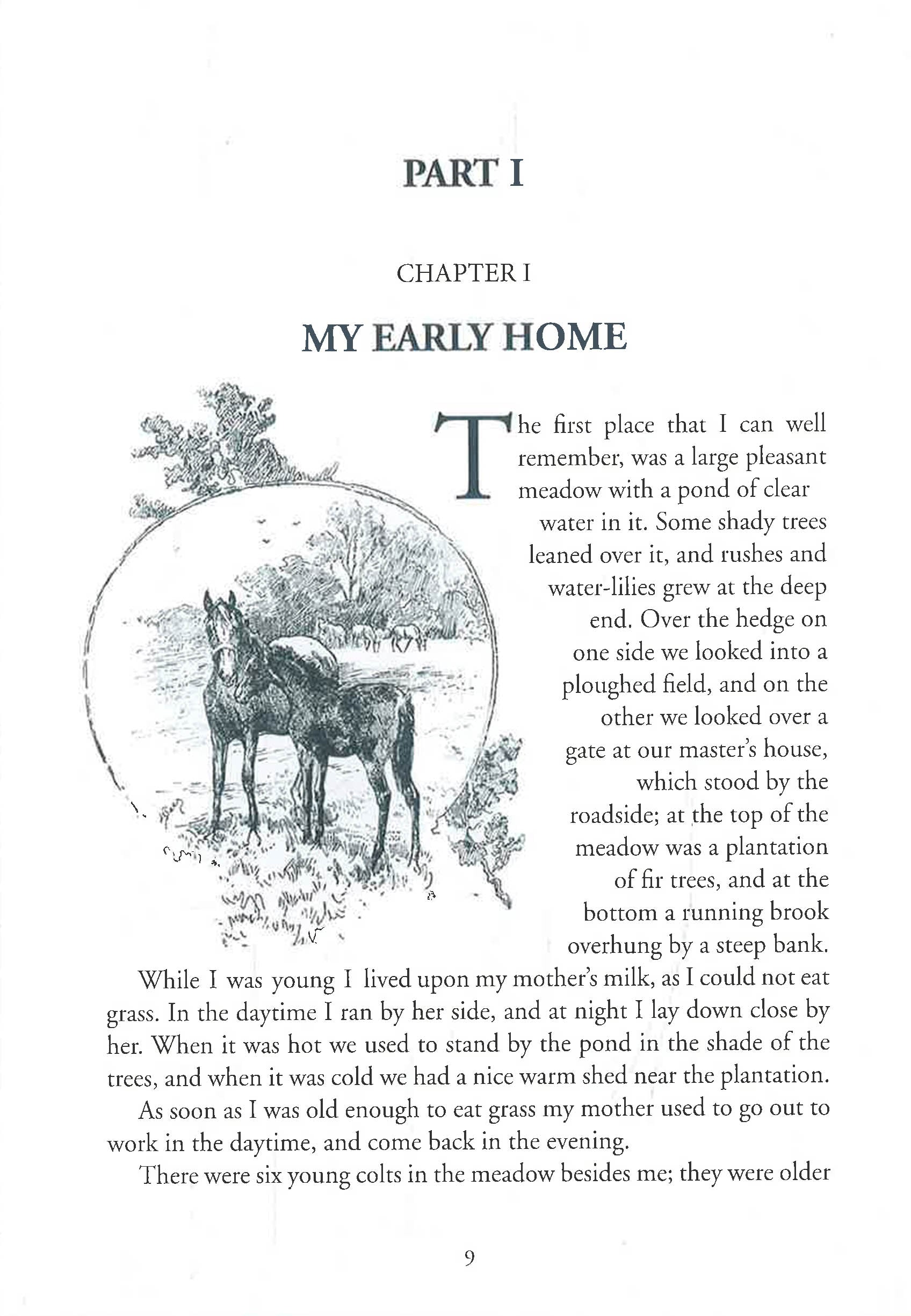 PART I

CHAPTER I

MY EARLY HOME

The first place that I can well remember, was a large pleasant meadow with a pond of clear water in it. Some shady trees leaned over it, and rushes and water-lilies grew at the deep end. Over the hedge on one side we looked into a ploughed field, and on the other we looked over a gate at our master's house, which stood by the roadside; at the top of the meadow was a plantation of fir trees, and at the bottom a running brook overhung by a steep bank.

While I was young I lived upon my mother's milk, as I could not eat grass. In the daytime I ran by her side, and at night I lay down close by her. When it was hot we used to stand by the pond in the shade of the trees, and when it was cold we had a nice warm shed near the plantation.

As soon as I was old enough to eat grass my mother used to go out to work in the daytime, and come back in the evening.

There were six young colts in the meadow besides me; they were older

9